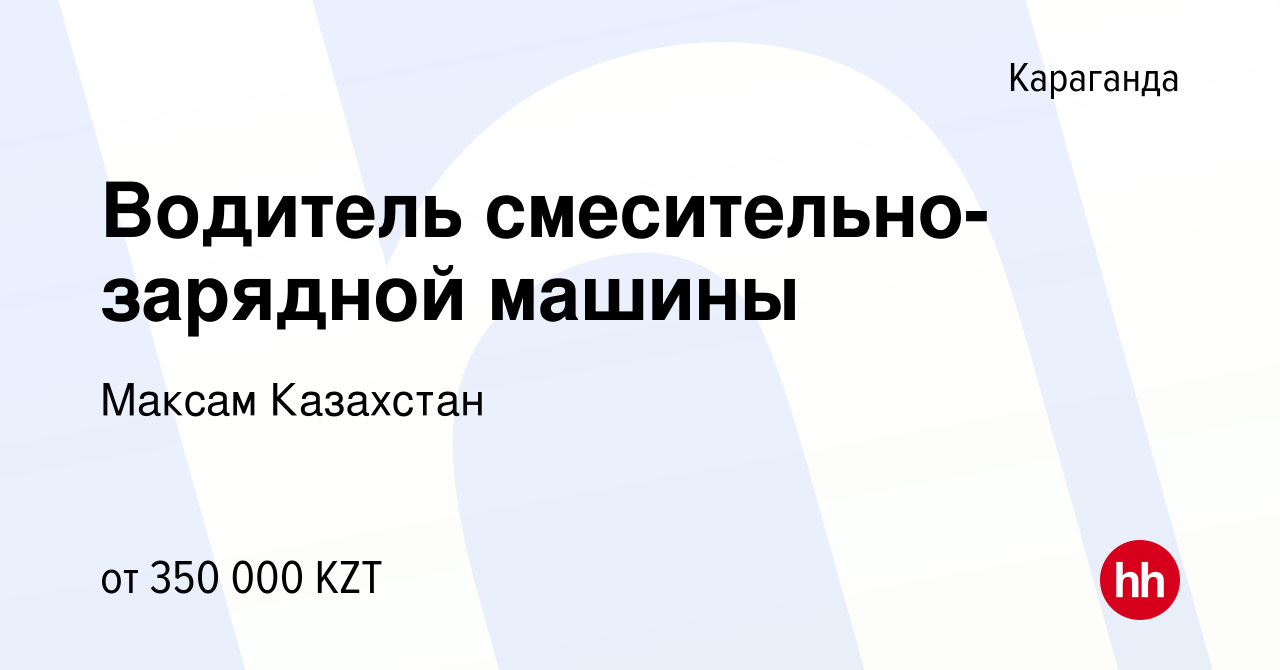 Караганда

Водитель смесительно-зарядной машины

Максам Казахстан

от 350 000 KZT

hh